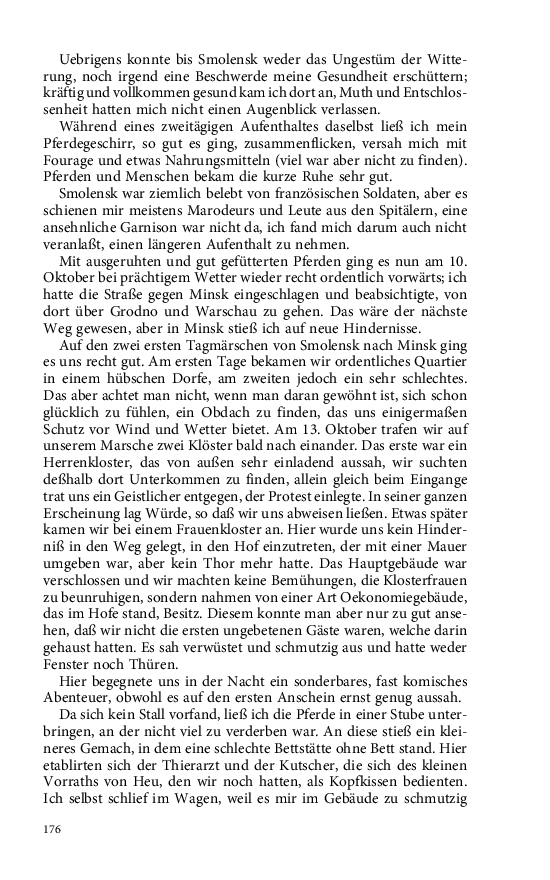 Uebrigens konnte bis Smolensk weder das Ungestüm der Witterung, noch irgend eine Beschwerde meine Gesundheit erschüttern; kräftig und vollkommen gesund kam ich dort an, Muth und Entschlossenheit hatten mich nicht einen Augenblick verlassen.

Während eines zweitägigen Aufenthaltes daselbst ließ ich mein Pferdegeschirr, so gut es ging, zusammenflicken, versah mich mit Fourage und etwas Nahrungsmitteln (viel war aber nicht zu finden). Pferden und Menschen bekam die kurze Ruhe sehr gut.

Smolensk war ziemlich belebt von französischen Soldaten, aber es schienen mir meistens Marodeurs und Leute aus den Spitälern, eine ansehnliche Garnison war nicht da, ich fand mich darum auch nicht veranlaßt, einen längeren Aufenthalt zu nehmen.

Mit ausgeruhten und gut gefütterten Pferden ging es nun am 10. Oktober bei prächtigem Wetter wieder recht ordentlich vorwärts; ich hatte die Straße gegen Minsk eingeschlagen und beabsichtigte, von dort über Grodno und Warschau zu gehen. Das wäre der nächste Weg gewesen, aber in Minsk stieß ich auf neue Hindernisse.

Auf den zwei ersten Tagmärschen von Smolensk nach Minsk ging es uns recht gut. Am ersten Tage bekamen wir ordentliches Quartier in einem hübschen Dorfe, am zweiten jedoch ein sehr schlechtes. Das aber achtet man nicht, wenn man daran gewöhnt ist, sich schon glücklich zu fühlen, ein Obdach zu finden, das uns einigermaßen Schutz vor Wind und Wetter bietet. Am 13. Oktober trafen wir auf unserem Marsche zwei Klöster bald nach einander. Das erste war ein Herrenkloster, das von außen sehr einladend aussah, wir suchten deßhalb dort Unterkommen zu finden, allein gleich beim Eingange trat uns ein Geistlicher entgegen, der Protest einlegte. In seiner ganzen Erscheinung lag Würde, so daß wir uns abweisen ließen. Etwas später kamen wir bei einem Frauenkloster an. Hier wurde uns kein Hinderniß in den Weg gelegt, in den Hof einzutreten, der mit einer Mauer umgeben war, aber kein Thor mehr hatte. Das Hauptgebäude war verschlossen und wir machten keine Bemühungen, die Klosterfrauen zu beunruhigen, sondern nahmen von einer Art Oekonomiegebäude, das im Hofe stand, Besitz. Diesem konnte man aber nur zu gut ansehen, daß wir nicht die ersten ungebetenen Gäste waren, welche darin gehaust hatten. Es sah verwüstet und schmutzig aus und hatte weder Fenster noch Thüren.

Hier begegnete uns in der Nacht ein sonderbares, fast komisches Abenteuer, obwohl es auf den ersten Anschein ernst genug aussah.

Da sich kein Stall vorfand, ließ ich die Pferde in einer Stube unterbringen, an der nicht viel zu verderben war. An diese stieß ein kleineres Gemach, in dem eine schlechte Bettstätte ohne Bett stand. Hier etablirten sich der Thierarzt und der Kutscher, die sich des kleinen Vorraths von Heu, den wir noch hatten, als Kopfkissen bedienten. Ich selbst schlief im Wagen, weil es mir im Gebäude zu schmutzig

176